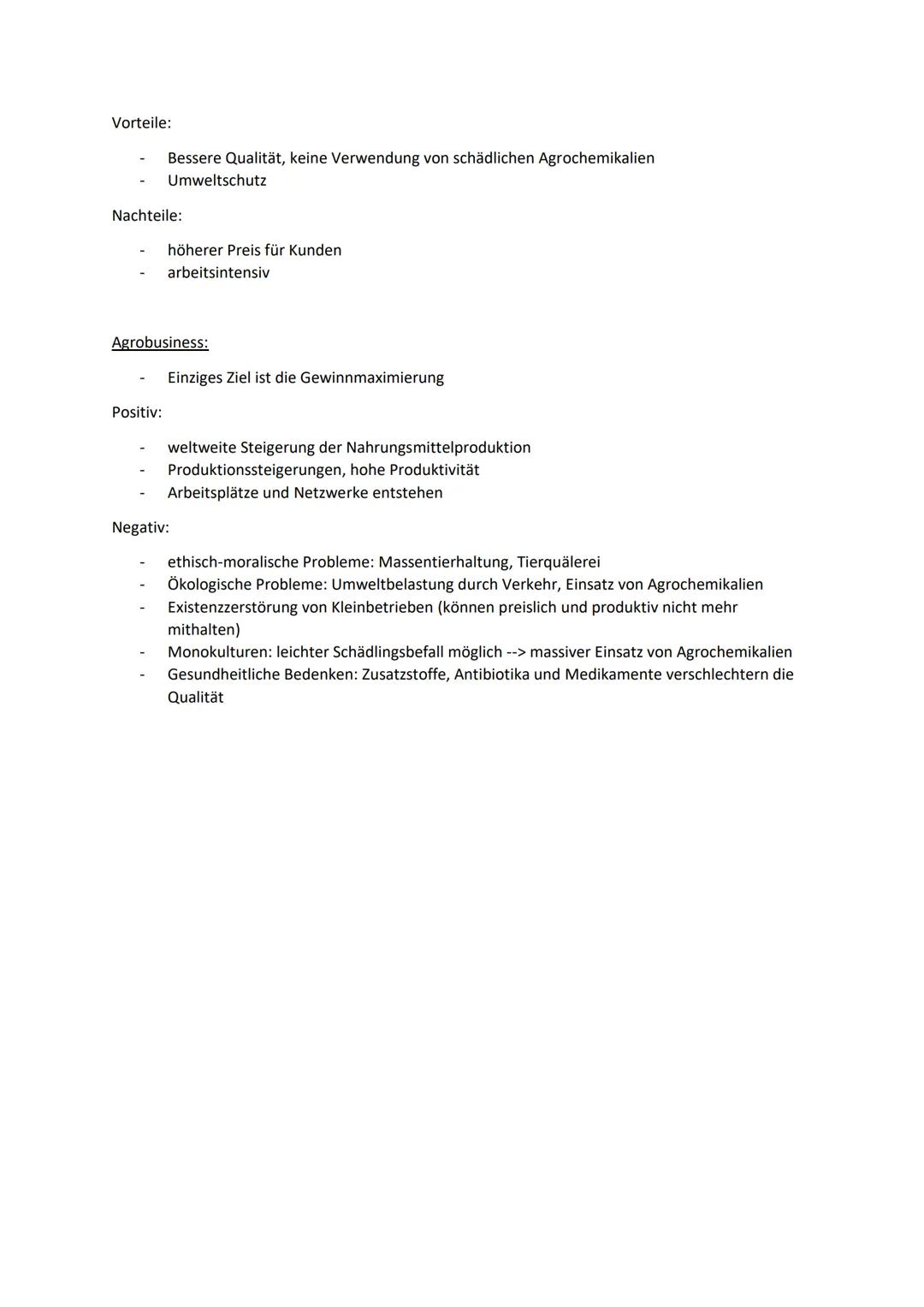 Vorteile:

- Bessere Qualität, keine Verwendung von schädlichen Agrochemikalien
- Umweltschutz

Nachteile:

- höherer Preis für Kunden
- arbeitsintensiv

Agrobusiness:

- Einziges Ziel ist die Gewinnmaximierung

Positiv:

- weltweite Steigerung der Nahrungsmittelproduktion
- Produktionssteigerungen, hohe Produktivität
- Arbeitsplätze und Netzwerke entstehen

Negativ:

- ethisch-moralische Probleme: Massentierhaltung, Tierquälerei
- Ökologische Probleme: Umweltbelastung durch Verkehr, Einsatz von Agrochemikalien
- Existenzzerstörung von Kleinbetrieben (können preislich und produktiv nicht mehr mithalten)
- Monokulturen: leichter Schädlingsbefall möglich --> massiver Einsatz von Agrochemikalien
- Gesundheitliche Bedenken: Zusatzstoffe, Antibiotika und Medikamente verschlechtern die Qualität